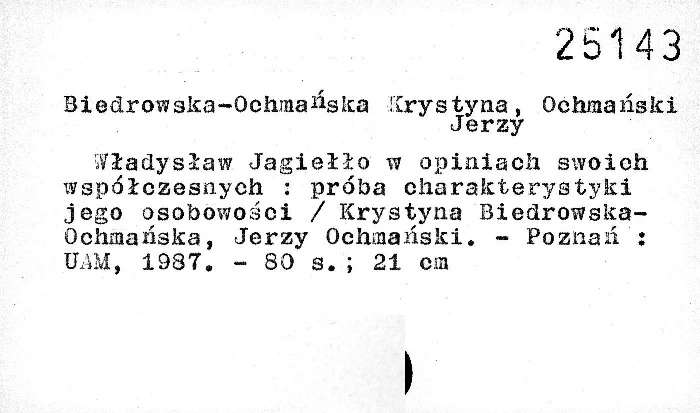 25143

Biedrowska-Ochmańska Krystyna, Ochmański Jerzy

Władysław Jagiełło w opiniach swoich współczesnych : próba charakterystyki jego osobowości / Krystyna Biedrowska-Ochmańska, Jerzy Ochmański. - Poznań : UAM, 1987. - 80 s.; 21 cm